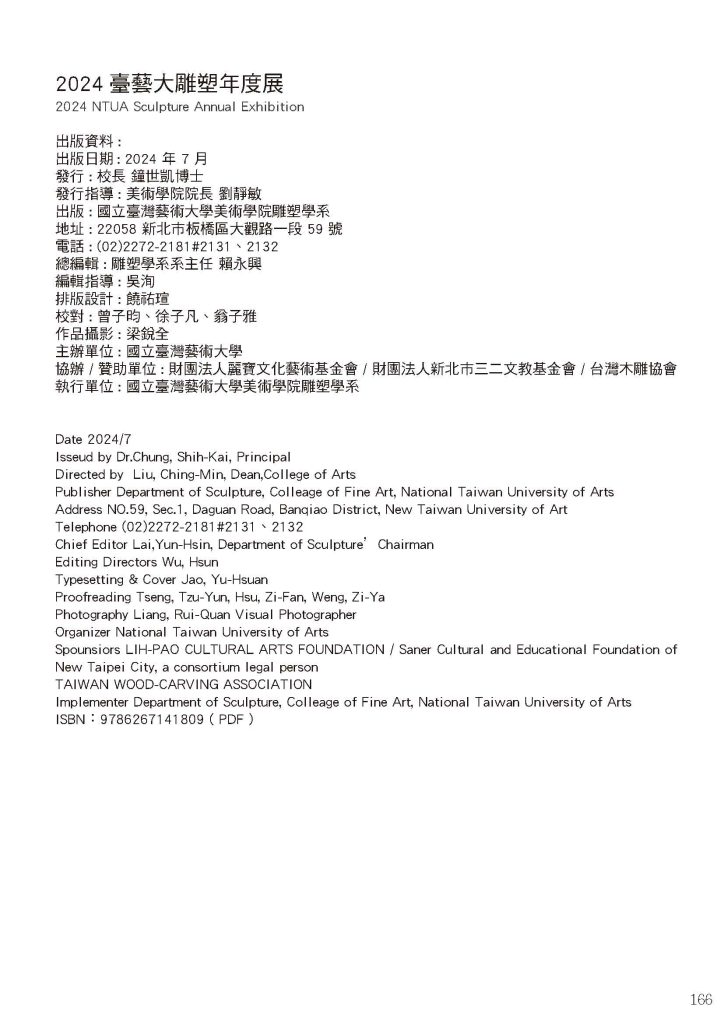 2024 臺藝大雕塑年度展
2024 NTUA Sculpture Annual Exhibition

出版資料 :
出版日期 : 2024 年 7 月
發行 : 校長 鐘世凱博士
發行指導 : 美術學院院長 劉靜敏
出版 : 國立臺灣藝術大學美術學院雕塑學系
地址 : 22058 新北市板橋區大觀路一段 59 號
電話 : (02)2272-2181#2131、2132
總編輯 : 雕塑學系系主任 賴永興
編輯指導 : 吳洵
排版設計 : 饒祐瑄
校對 : 曾子昀、徐子凡、翁子雅
作品攝影 : 梁銳全
主辦單位 : 國立臺灣藝術大學
協辦 / 贊助單位 : 財團法人麗寶文化藝術基金會 / 財團法人新北市三二文教基金會 / 台灣木雕協會
執行單位 : 國立臺灣藝術大學美術學院雕塑學系

Date 2024/7
Isseud by Dr.Chung, Shih-Kai, Principal
Directed by Liu, Ching-Min, Dean,College of Arts
Publisher Department of Sculpture, Colleage of Fine Art, National Taiwan University of Arts
Address NO.59, Sec.1, Daguan Road, Banqiao District, New Taiwan University of Art
Telephone (02)2272-2181#2131、2132
Chief Editor Lai,Yun-Hsin, Department of Sculpture' Chairman
Editing Directors Wu, Hsun
Typesetting & Cover Jao, Yu-Hsuan
Proofreading Tseng, Tzu-Yun, Hsu, Zi-Fan, Weng, Zi-Ya
Photography Liang, Rui-Quan Visual Photographer
Organizer National Taiwan University of Arts
Spounsiors LIH-PAO CULTURAL ARTS FOUNDATION / Saner Cultural and Educational Foundation of New Taipei City, a consortium legal person
TAIWAN WOOD-CARVING ASSOCIATION
Implementer Department of Sculpture, Colleage of Fine Art, National Taiwan University of Arts
ISBN：9786267141809 ( PDF )

166